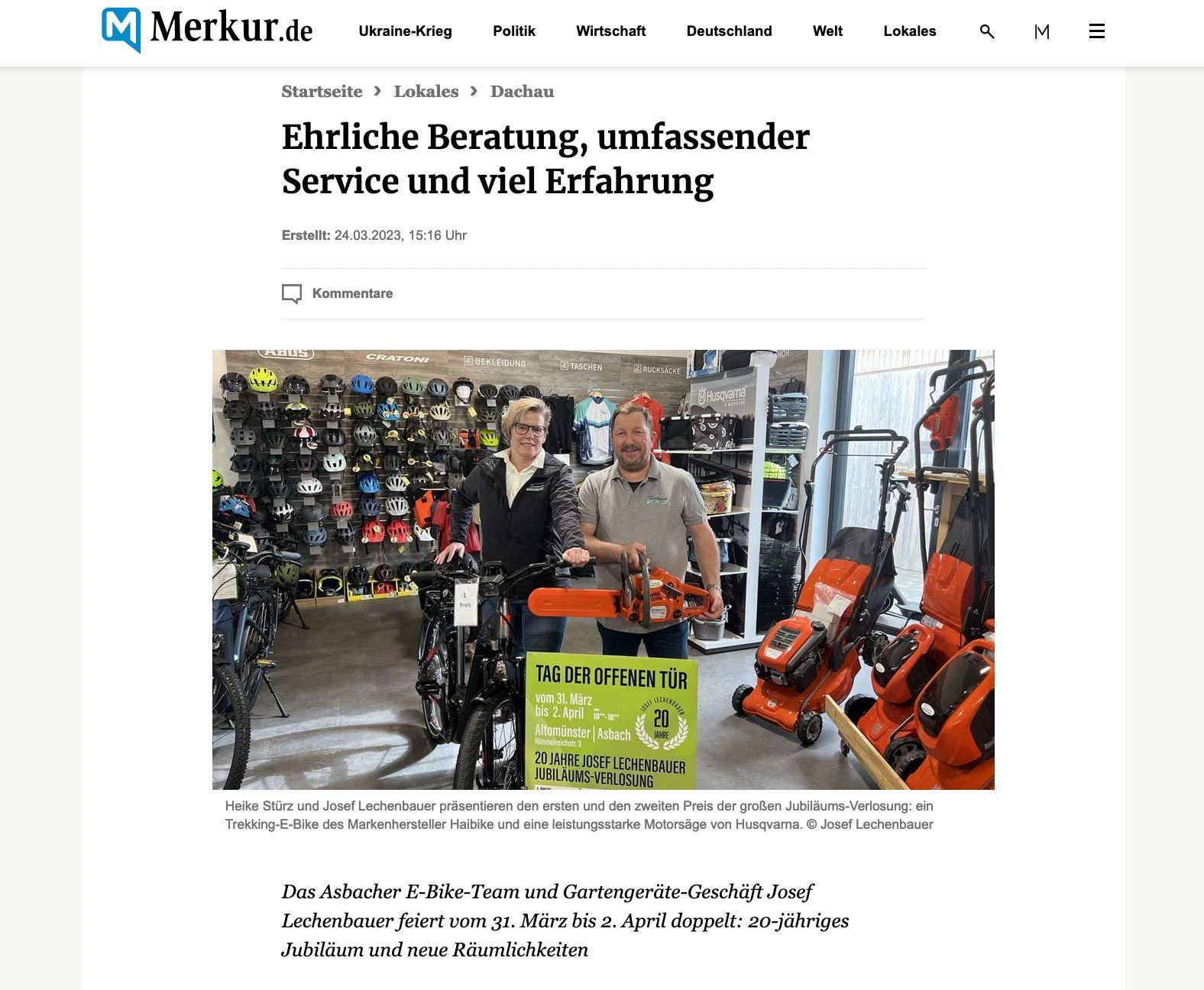 Merkur.de

Ukraine-Krieg Politik Wirtschaft Deutschland Welt Lokales

Startseite › Lokales › Dachau

Ehrliche Beratung, umfassender Service und viel Erfahrung

Erstellt: 24.03.2023, 15:16 Uhr

Kommentare

ABUS CRATONI BEKLEIDUNG TASCHEN RUCKSÄCKE Husqvarna

1. Preis

TAG DER OFFENEN TÜR
vom 31. März bis 2. April
Altomünster | Asbach
Himmelreichstr. 3
JOSEF LECHENBAUER 20 JAHRE
20 JAHRE JOSEF LECHENBAUER JUBILÄUMS-VERLOSUNG

Heike Stürz und Josef Lechenbauer präsentieren den ersten und den zweiten Preis der großen Jubiläums-Verlosung: ein Trekking-E-Bike des Markenhersteller Haibike und eine leistungsstarke Motorsäge von Husqvarna. © Josef Lechenbauer

Das Asbacher E-Bike-Team und Gartengeräte-Geschäft Josef Lechenbauer feiert vom 31. März bis 2. April doppelt: 20-jähriges Jubiläum und neue Räumlichkeiten